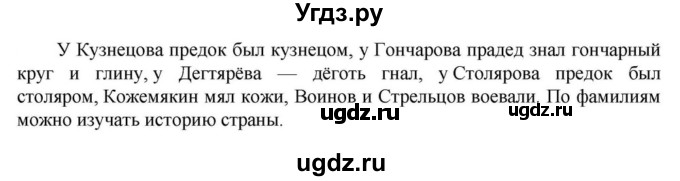 Угдз.ру

У Кузнецова предок был кузнецом, у Гончарова прадед знал гончарный круг и глину, у Дегтярёва — дёготь гнал, у Столярова предок был столяром, Кожемякин мял кожи, Воинов и Стрельцов воевали. По фамилиям можно изучать историю страны. ugdz.ru ugdz.ru

ugdz.ru